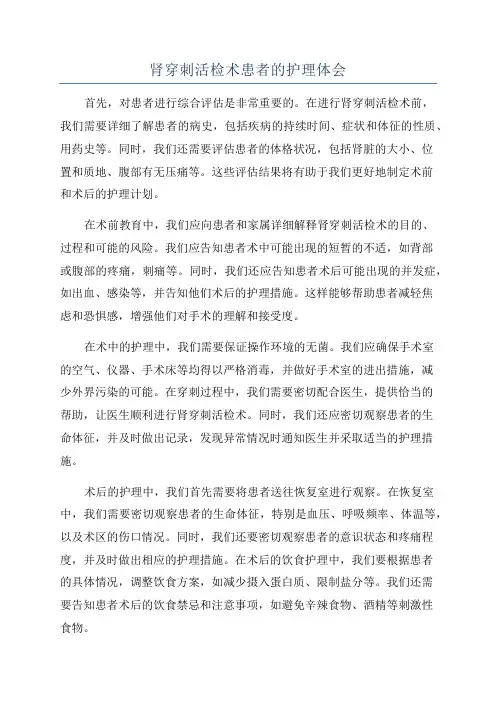 肾穿刺活检术患者的护理体会

首先，对患者进行综合评估是非常重要的。在进行肾穿刺活检术前，我们需要详细了解患者的病史，包括疾病的持续时间、症状和体征的性质、用药史等。同时，我们还需要评估患者的体格状况，包括肾脏的大小、位置和质地、腹部有无压痛等。这些评估结果将有助于我们更好地制定术前和术后的护理计划。

在术前教育中，我们应向患者和家属详细解释肾穿刺活检术的目的、过程和可能的风险。我们应告知患者术中可能出现的短暂的不适，如背部或腹部的疼痛，刺痛等。同时，我们还应告知患者术后可能出现的并发症，如出血、感染等，并告知他们术后的护理措施。这样能够帮助患者减轻焦虑和恐惧感，增强他们对手术的理解和接受度。

在术中的护理中，我们需要保证操作环境的无菌。我们应确保手术室的空气、仪器、手术床等均得以严格消毒，并做好手术室的进出措施，减少外界污染的可能。在穿刺过程中，我们需要密切配合医生，提供恰当的帮助，让医生顺利进行肾穿刺活检术。同时，我们还应密切观察患者的生命体征，并及时做出记录，发现异常情况时通知医生并采取适当的护理措施。

术后的护理中，我们首先需要将患者送往恢复室进行观察。在恢复室中，我们需要密切观察患者的生命体征，特别是血压、呼吸频率、体温等，以及术区的伤口情况。同时，我们还要密切观察患者的意识状态和疼痛程度，并及时做出相应的护理措施。在术后的饮食护理中，我们要根据患者的具体情况，调整饮食方案，如减少摄入蛋白质、限制盐分等。我们还需要告知患者术后的饮食禁忌和注意事项，如避免辛辣食物、酒精等刺激性食物。